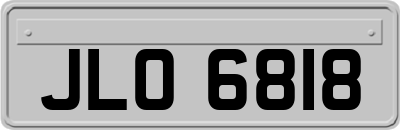 JLO 6818